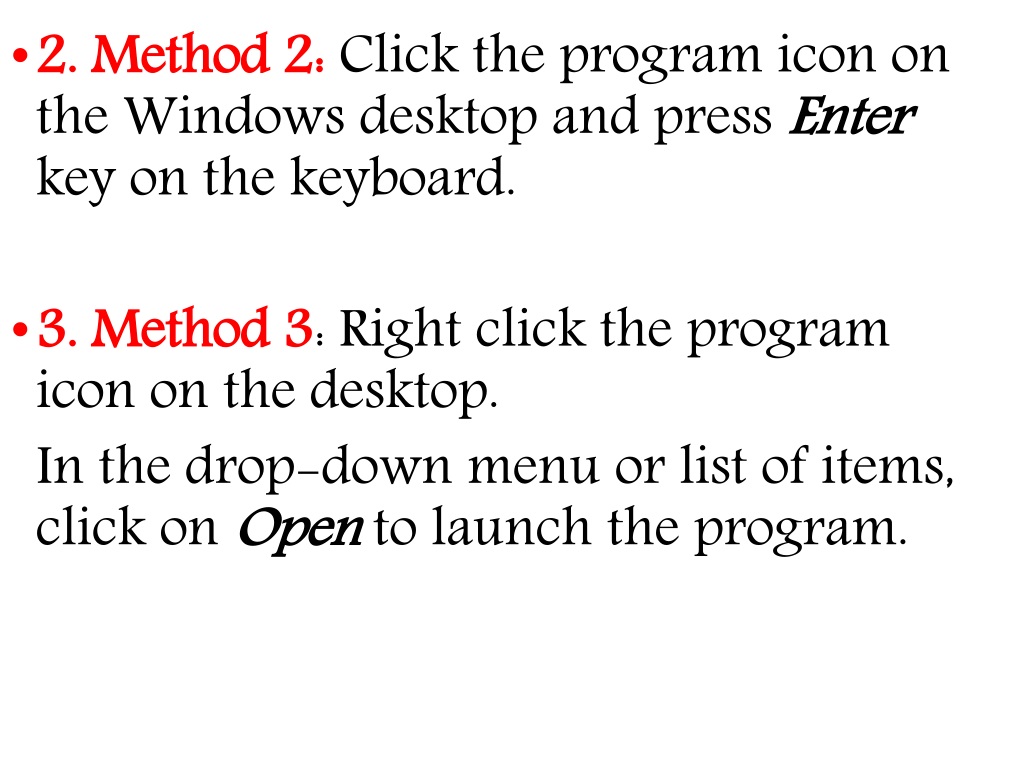 • 2. Method 2: Click the program icon on the Windows desktop and press Enter key on the keyboard.

• 3. Method 3: Right click the program icon on the desktop.

In the drop-down menu or list of items, click on Open to launch the program.